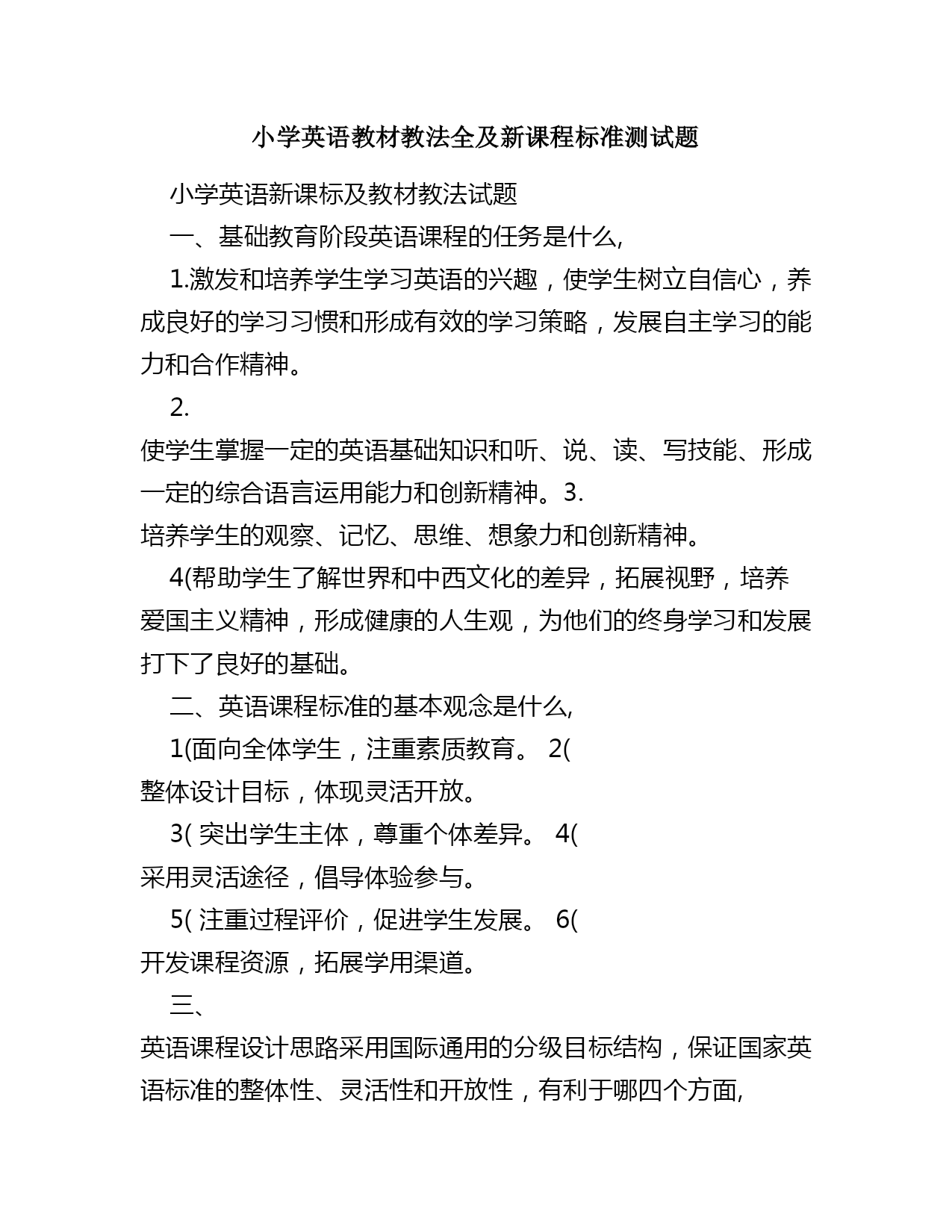 小学英语教材教法全及新课程标准测试题

小学英语新课标及教材教法试题

一、基础教育阶段英语课程的任务是什么,

1.激发和培养学生学习英语的兴趣，使学生树立自信心，养成良好的学习习惯和形成有效的学习策略，发展自主学习的能力和合作精神。

2.

使学生掌握一定的英语基础知识和听、说、读、写技能、形成一定的综合语言运用能力和创新精神。3.

培养学生的观察、记忆、思维、想象力和创新精神。

4(帮助学生了解世界和中西文化的差异，拓展视野，培养爱国主义精神，形成健康的人生观，为他们的终身学习和发展打下了良好的基础。

二、英语课程标准的基本观念是什么,

1(面向全体学生，注重素质教育。 2(

整体设计目标，体现灵活开放。

3( 突出学生主体，尊重个体差异。 4(

采用灵活途径，倡导体验参与。

5( 注重过程评价，促进学生发展。 6(

开发课程资源，拓展学用渠道。

三、

英语课程设计思路采用国际通用的分级目标结构，保证国家英语标准的整体性、灵活性和开放性，有利于哪四个方面,